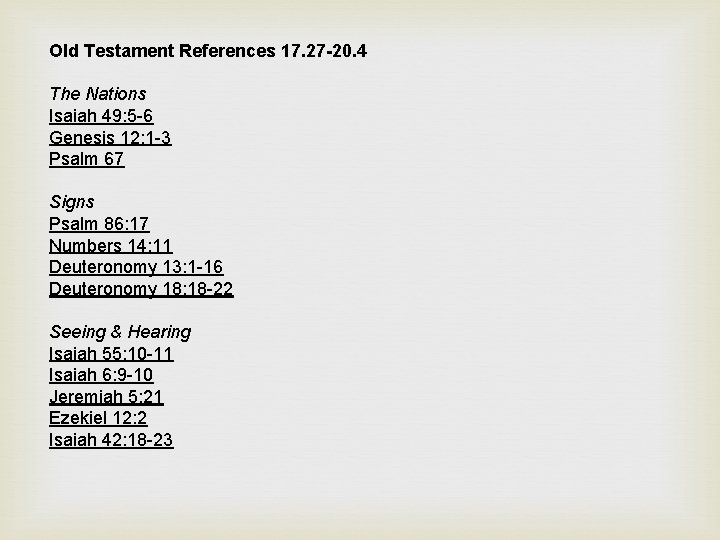 Old Testament References 17.27-20.4

The Nations
Isaiah 49:5-6
Genesis 12:1-3
Psalm 67

Signs
Psalm 86:17
Numbers 14:11
Deuteronomy 13:1-16
Deuteronomy 18:18-22

Seeing & Hearing
Isaiah 55:10-11
Isaiah 6:9-10
Jeremiah 5:21
Ezekiel 12:2
Isaiah 42:18-23